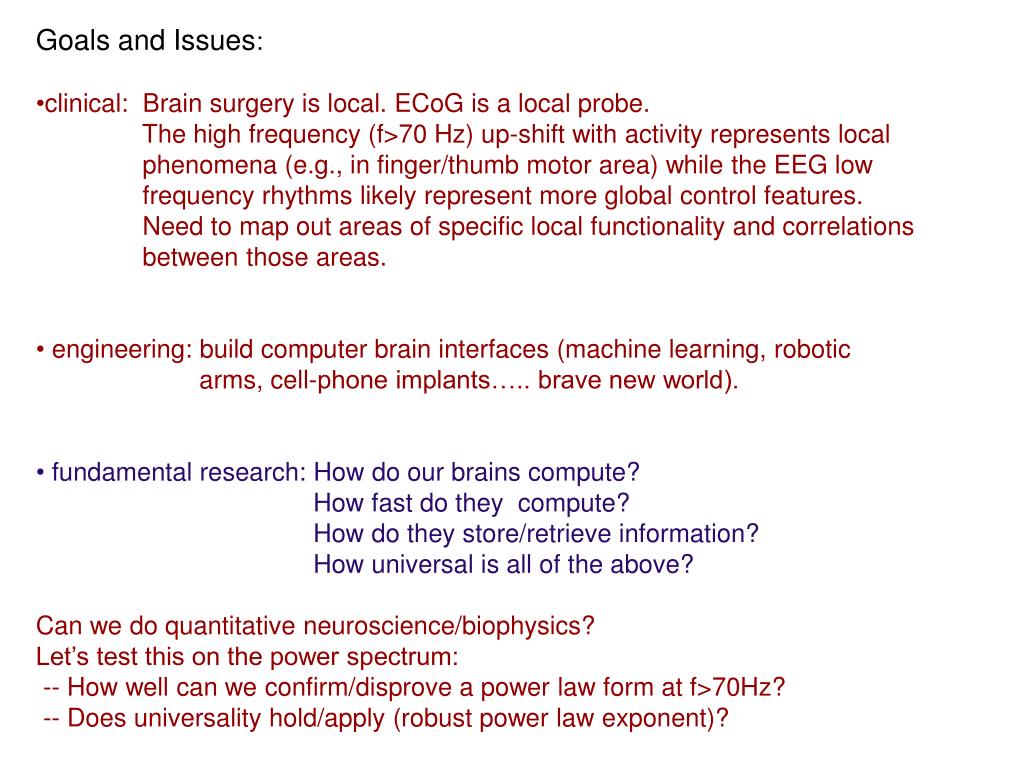 Goals and Issues:

•clinical: Brain surgery is local. ECoG is a local probe. The high frequency (f>70 Hz) up-shift with activity represents local phenomena (e.g., in finger/thumb motor area) while the EEG low frequency rhythms likely represent more global control features. Need to map out areas of specific local functionality and correlations between those areas.

• engineering: build computer brain interfaces (machine learning, robotic arms, cell-phone implants….. brave new world).

• fundamental research: How do our brains compute?
How fast do they compute?
How do they store/retrieve information?
How universal is all of the above?

Can we do quantitative neuroscience/biophysics?
Let's test this on the power spectrum:
-- How well can we confirm/disprove a power law form at f>70Hz?
-- Does universality hold/apply (robust power law exponent)?